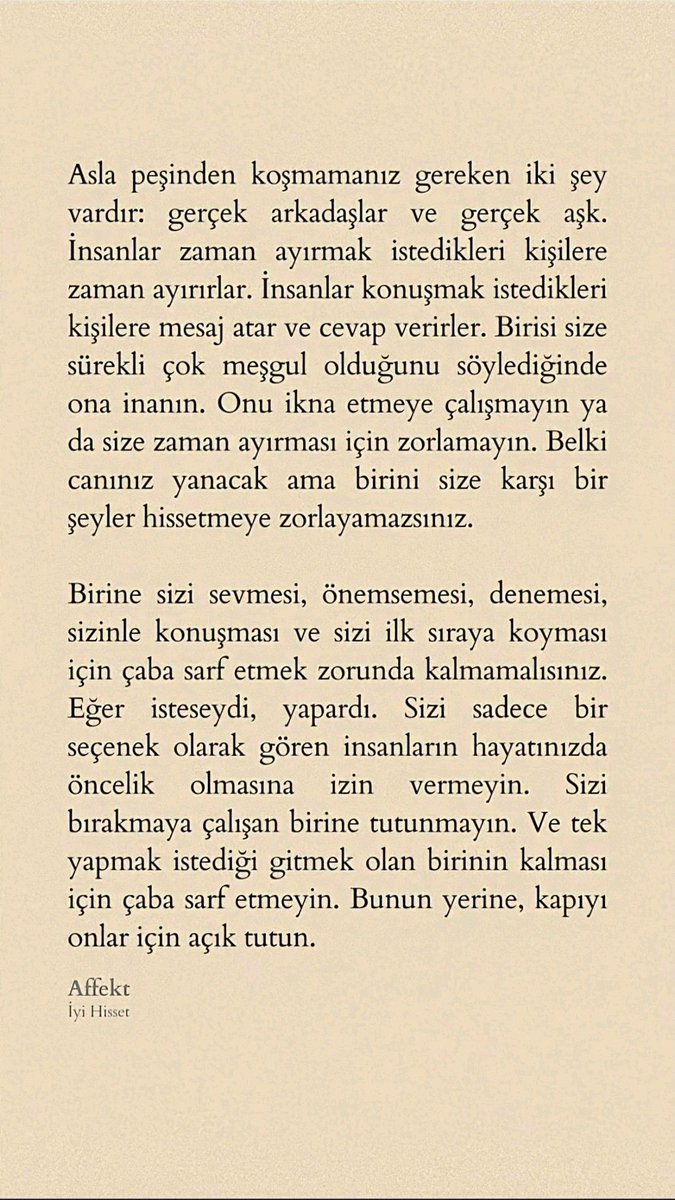 Asla peşinden koşmamanız gereken iki şey vardır: gerçek arkadaşlar ve gerçek aşk. İnsanlar zaman ayırmak istedikleri kişilere zaman ayırırlar. İnsanlar konuşmak istedikleri kişilere mesaj atar ve cevap verirler. Birisi size sürekli çok meşgul olduğunu söylediğinde ona inanın. Onu ikna etmeye çalışmayın ya da size zaman ayırması için zorlamayın. Belki canınız yanacak ama birini size karşı bir şeyler hissetmeye zorlayamazsınız.

Birine sizi sevmesi, önemsemesi, denemesi, sizinle konuşması ve sizi ilk sıraya koyması için çaba sarf etmek zorunda kalmamalısınız. Eğer isteseydi, yapardı. Sizi sadece bir seçenek olarak gören insanların hayatınızda öncelik olmasına izin vermeyin. Sizi bırakmaya çalışan birine tutunmayın. Ve tek yapmak istediği gitmek olan birinin kalması için çaba sarf etmeyin. Bunun yerine, kapıyı onlar için açık tutun.

Affekt
İyi Hisset